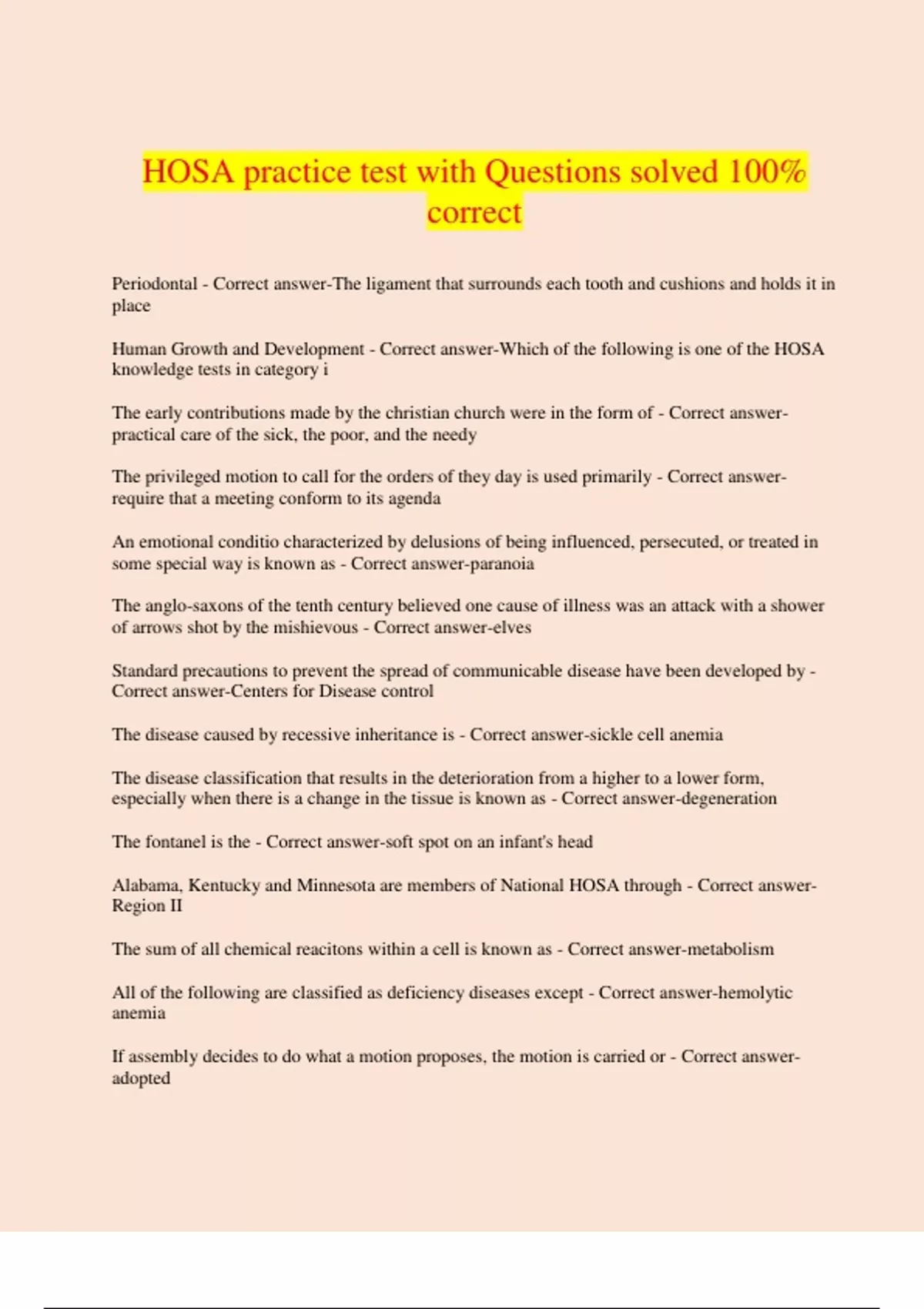 HOSA practice test with Questions solved 100% correct

Periodontal - Correct answer-The ligament that surrounds each tooth and cushions and holds it in place

Human Growth and Development - Correct answer-Which of the following is one of the HOSA knowledge tests in category i

The early contributions made by the christian church were in the form of - Correct answer-practical care of the sick, the poor, and the needy

The privileged motion to call for the orders of they day is used primarily - Correct answer-require that a meeting conform to its agenda

An emotional conditio characterized by delusions of being influenced, persecuted, or treated in some special way is known as - Correct answer-paranoia

The anglo-saxons of the tenth century believed one cause of illness was an attack with a shower of arrows shot by the mishievous - Correct answer-elves

Standard precautions to prevent the spread of communicable disease have been developed by - Correct answer-Centers for Disease control

The disease caused by recessive inheritance is - Correct answer-sickle cell anemia

The disease classification that results in the deterioration from a higher to a lower form, especially when there is a change in the tissue is known as - Correct answer-degeneration

The fontanel is the - Correct answer-soft spot on an infant's head

Alabama, Kentucky and Minnesota are members of National HOSA through - Correct answer-Region II

The sum of all chemical reacitons within a cell is known as - Correct answer-metabolism

All of the following are classified as deficiency diseases except - Correct answer-hemolytic anemia

If assembly decides to do what a motion proposes, the motion is carried or - Correct answer-adopted